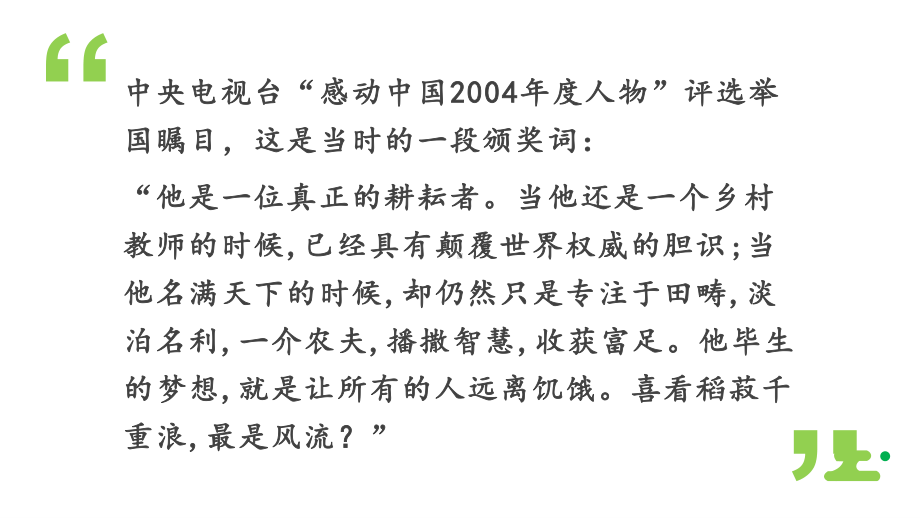 中央电视台“感动中国2004年度人物”评选举国瞩目，这是当时的一段颁奖词：

“他是一位真正的耕耘者。当他还是一个乡村教师的时候,已经具有颠覆世界权威的胆识;当他名满天下的时候,却仍然只是专注于田畴,淡泊名利,一介农夫,播撒智慧,收获富足。他毕生的梦想,就是让所有的人远离饥饿。喜看稻菽千重浪,最是风流？”